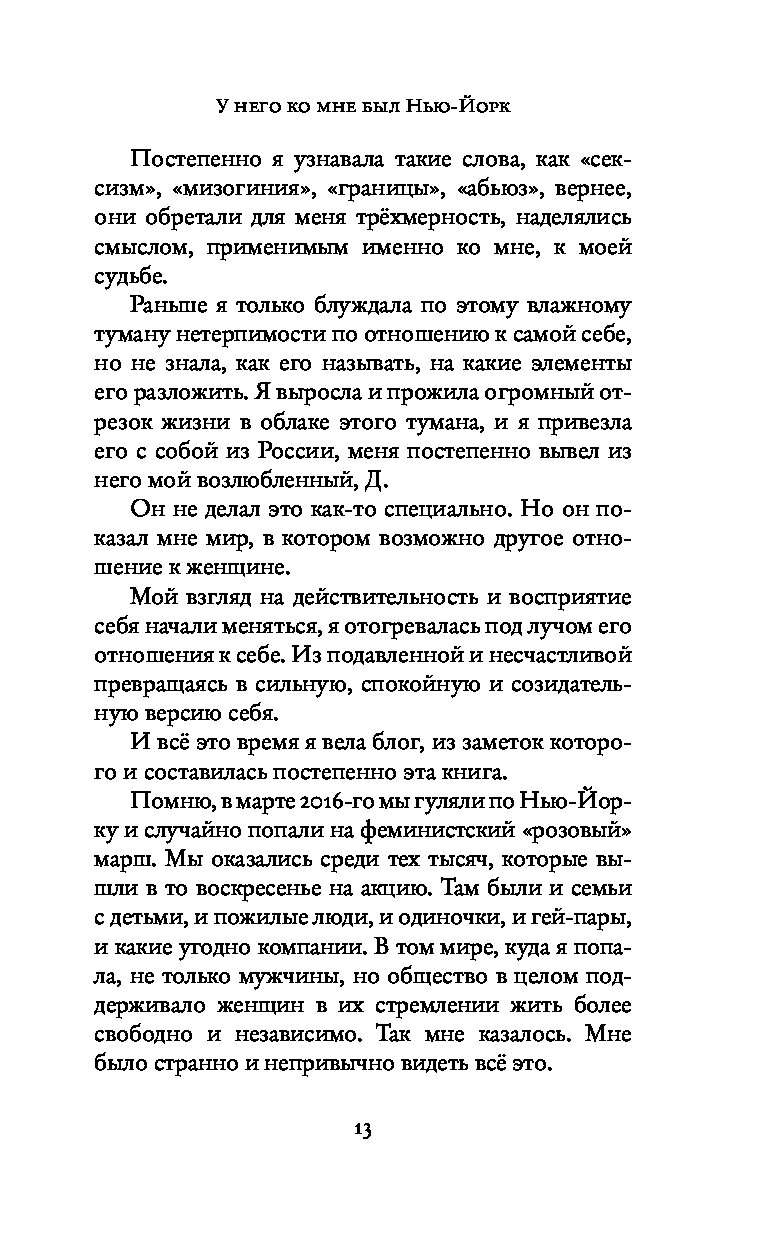 У него ко мне был Нью-Йорк

Постепенно я узнавала такие слова, как «сексизм», «мизогиния», «границы», «абьюз», вернее, они обретали для меня трёхмерность, наделялись смыслом, применимым именно ко мне, к моей судьбе.

Раньше я только блуждала по этому влажному туману нетерпимости по отношению к самой себе, но не знала, как его называть, на какие элементы его разложить. Я выросла и прожила огромный отрезок жизни в облаке этого тумана, и я привезла его с собой из России, меня постепенно вывел из него мой возлюбленный, Д.

Он не делал это как-то специально. Но он показал мне мир, в котором возможно другое отношение к женщине.

Мой взгляд на действительность и восприятие себя начали меняться, я отогревалась под лучом его отношения к себе. Из подавленной и несчастливой превращаясь в сильную, спокойную и созидательную версию себя.

И всё это время я вела блог, из заметок которого и составилась постепенно эта книга.

Помню, в марте 2016-го мы гуляли по Нью-Йорку и случайно попали на феминистский «розовый» марш. Мы оказались среди тех тысяч, которые вышли в то воскресенье на акцию. Там были и семьи с детьми, и пожилые люди, и одиночки, и гей-пары, и какие угодно компании. В том мире, куда я попала, не только мужчины, но общество в целом поддерживало женщин в их стремлении жить более свободно и независимо. Так мне казалось. Мне было странно и непривычно видеть всё это.

13